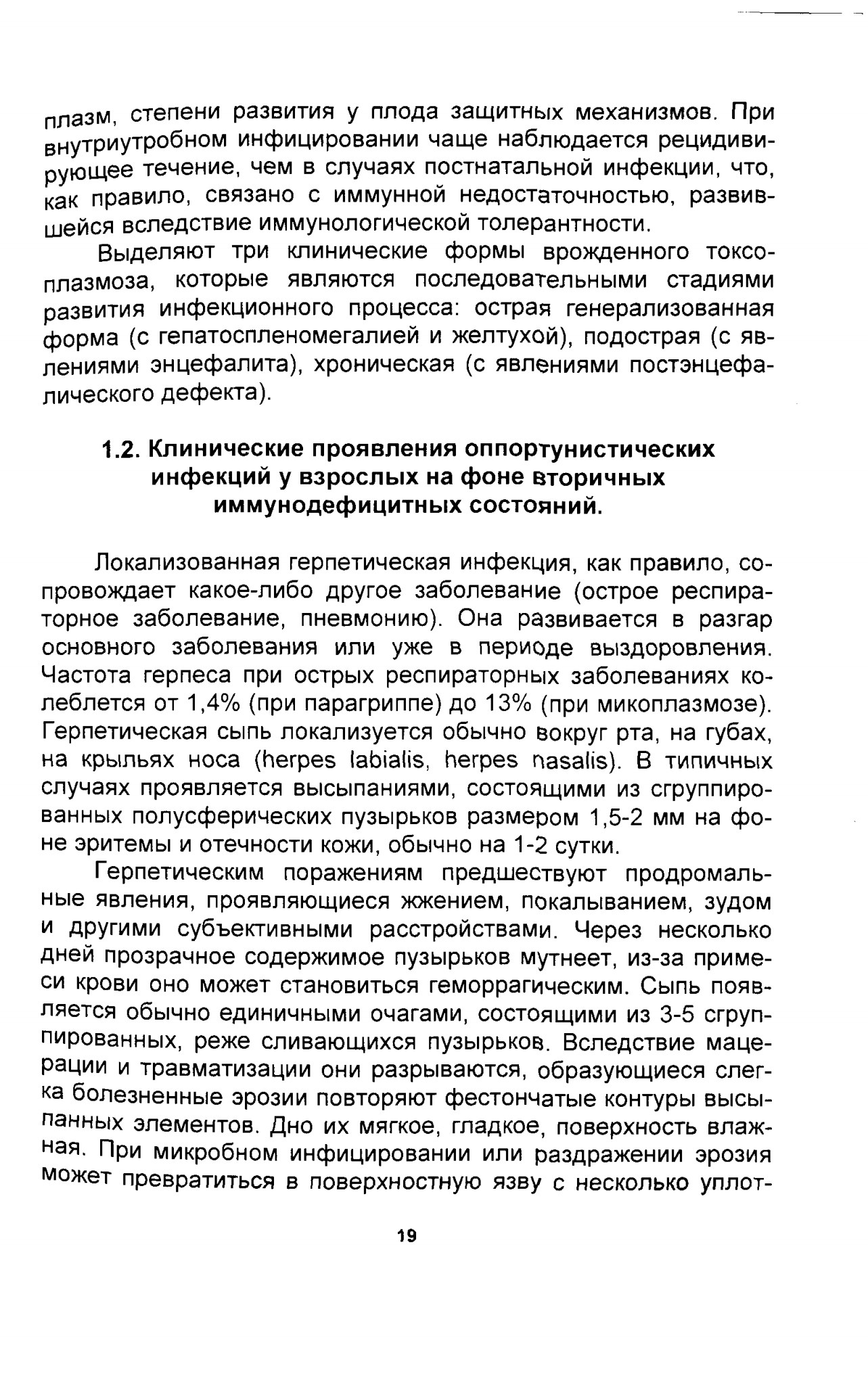 плазм, степени развития у плода защитных механизмов. При внутриутробном инфицировании чаще наблюдается рецидивирующее течение, чем в случаях постнатальной инфекции, что, как правило, связано с иммунной недостаточностью, развившейся вследствие иммунологической толерантности.

Выделяют три клинические формы врожденного токсоплазмоза, которые являются последовательными стадиями развития инфекционного процесса: острая генерализованная форма (с гепатоспленомегалией и желтухой), подострая (с явлениями энцефалита), хроническая (с явлениями постэнцефалического дефекта).

1.2. Клинические проявления оппортунистических инфекций у взрослых на фоне вторичных иммунодефицитных состояний.

Локализованная герпетическая инфекция, как правило, сопровождает какое-либо другое заболевание (острое респираторное заболевание, пневмонию). Она развивается в разгар основного заболевания или уже в периоде выздоровления. Частота герпеса при острых респираторных заболеваниях колеблется от 1,4% (при парагриппе) до 13% (при микоплазмозе). Герпетическая сыпь локализуется обычно вокруг рта, на губах, на крыльях носа (herpes labialis, herpes nasalis). В типичных случаях проявляется высыпаниями, состоящими из сгруппированных полусферических пузырьков размером 1,5-2 мм на фоне эритемы и отечности кожи, обычно на 1-2 сутки.

Герпетическим поражениям предшествуют продромальные явления, проявляющиеся жжением, покалыванием, зудом и другими субъективными расстройствами. Через несколько дней прозрачное содержимое пузырьков мутнеет, из-за примеси крови оно может становиться геморрагическим. Сыпь появляется обычно единичными очагами, состоящими из 3-5 сгруппированных, реже сливающихся пузырьков. Вследствие мацерации и травматизации они разрываются, образующиеся слегка болезненные эрозии повторяют фестончатые контуры высыпанных элементов. Дно их мягкое, гладкое, поверхность влажная. При микробном инфицировании или раздражении эрозия может превратиться в поверхностную язву с несколько уплот-

19